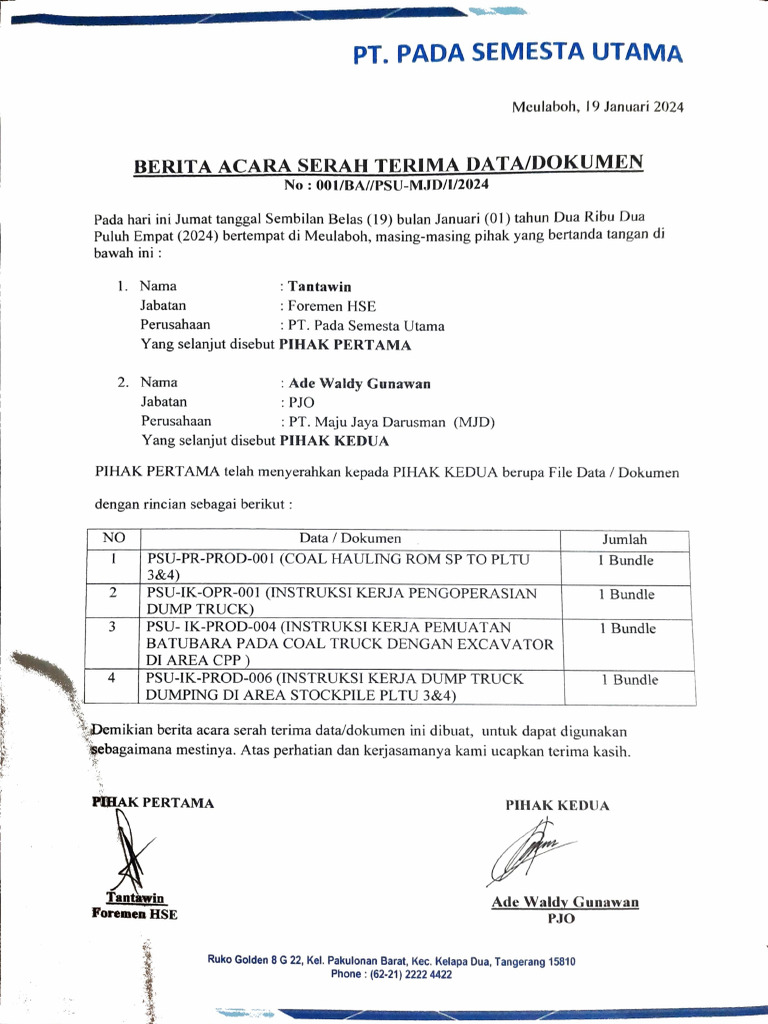 PT. PADA SEMESTA UTAMA

Meulaboh, 19 Januari 2024

BERITA ACARA SERAH TERIMA DATA/DOKUMEN
No : 001/BA//PSU-MJD/I/2024

Pada hari ini Jumat tanggal Sembilan Belas (19) bulan Januari (01) tahun Dua Ribu Dua Puluh Empat (2024) bertempat di Meulaboh, masing-masing pihak yang bertanda tangan di bawah ini :

1. Nama : Tantawin
Jabatan : Foremen HSE
Perusahaan : PT. Pada Semesta Utama
Yang selanjut disebut PIHAK PERTAMA

2. Nama : Ade Waldy Gunawan
Jabatan : PJO
Perusahaan : PT. Maju Jaya Darusman (MJD)
Yang selanjut disebut PIHAK KEDUA

PIHAK PERTAMA telah menyerahkan kepada PIHAK KEDUA berupa File Data / Dokumen

dengan rincian sebagai berikut :

| NO | Data / Dokumen | Jumlah |
|---|---|---|
| 1 | PSU-PR-PROD-001 (COAL HAULING ROM SP TO PLTU 3&4) | 1 Bundle |
| 2 | PSU-IK-OPR-001 (INSTRUKSI KERJA PENGOPERASIAN DUMP TRUCK) | 1 Bundle |
| 3 | PSU- IK-PROD-004 (INSTRUKSI KERJA PEMUATAN BATUBARA PADA COAL TRUCK DENGAN EXCAVATOR DI AREA CPP ) | 1 Bundle |
| 4 | PSU-IK-PROD-006 (INSTRUKSI KERJA DUMP TRUCK DUMPING DI AREA STOCKPILE PLTU 3&4) | 1 Bundle |

Demikian berita acara serah terima data/dokumen ini dibuat, untuk dapat digunakan sebagaimana mestinya. Atas perhatian dan kerjasamanya kami ucapkan terima kasih.

PIHAK PERTAMA

Tantawin
Foremen HSE

PIHAK KEDUA

Ade Waldy Gunawan
PJO

Ruko Golden 8 G 22, Kel. Pakulonan Barat, Kec. Kelapa Dua, Tangerang 15810
Phone : (62-21) 2222 4422